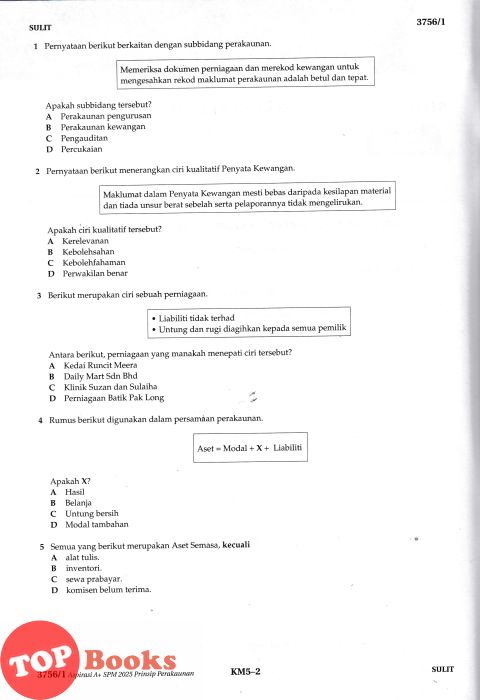 SULIT

3756/1

1 Pernyataan berikut berkaitan dengan subbidang perakaunan.

Memeriksa dokumen perniagaan dan merekod kewangan untuk mengesahkan rekod maklumat perakaunan adalah betul dan tepat.

Apakah subbidang tersebut?
A Perakaunan pengurusan
B Perakaunan kewangan
C Pengauditan
D Percukaian

2 Pernyataan berikut menerangkan ciri kualitatif Penyata Kewangan.

Maklumat dalam Penyata Kewangan mesti bebas daripada kesilapan material dan tiada unsur berat sebelah serta pelaporannya tidak mengelirukan.

Apakah ciri kualitatif tersebut?
A Kerelevanan
B Kebolehsahan
C Kebolehfahaman
D Perwakilan benar

3 Berikut merupakan ciri sebuah perniagaan.

• Liabiliti tidak terhad
• Untung dan rugi diagihkan kepada semua pemilik

Antara berikut, perniagaan yang manakah menepati ciri tersebut?
A Kedai Runcit Meera
B Daily Mart Sdn Bhd
C Klinik Suzan dan Sulaiha
D Perniagaan Batik Pak Long

4 Rumus berikut digunakan dalam persamaan perakaunan.

Aset = Modal + X + Liabiliti

Apakah X?
A Hasil
B Belanja
C Untung bersih
D Modal tambahan

5 Semua yang berikut merupakan Aset Semasa, kecuali
A alat tulis.
B inventori.
C sewa prabayar.
D komisen belum terima.

TOP Books

3756/1 Aspirasi A+ SPM 2025 Prinsip Perakaunan

KM5–2

SULIT